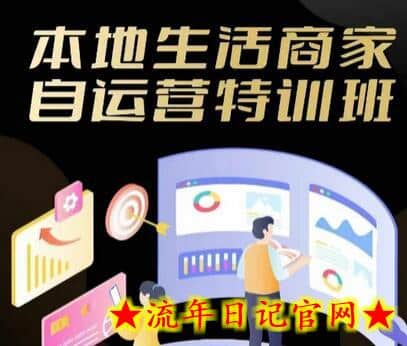 本地生活商家
自运营特训班

★流年日记官网★